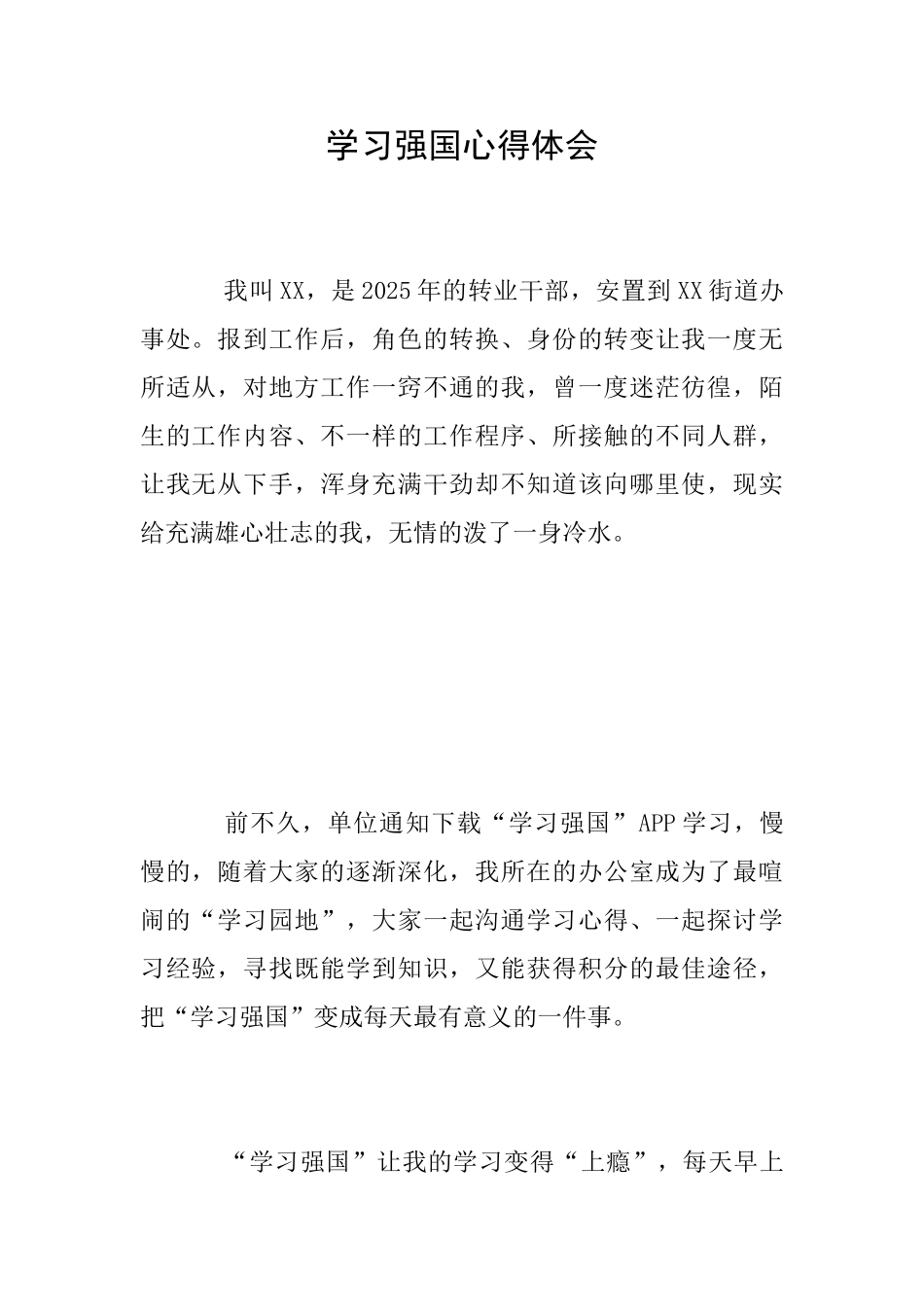 学习强国心得体会

我叫XX，是2025年的转业干部，安置到XX街道办事处。报到工作后，角色的转换、身份的转变让我一度无所适从，对地方工作一窍不通的我，曾一度迷茫彷徨，陌生的工作内容、不一样的工作程序、所接触的不同人群，让我无从下手，浑身充满干劲却不知道该向哪里使，现实给充满雄心壮志的我，无情的泼了一身冷水。

前不久，单位通知下载“学习强国”APP学习，慢慢的，随着大家的逐渐深化，我所在的办公室成为了最喧闹的“学习园地”，大家一起沟通学习心得、一起探讨学习经验，寻找既能学到知识，又能获得积分的最佳途径，把“学习强国”变成每天最有意义的一件事。

“学习强国”让我的学习变得“上瘾”，每天早上